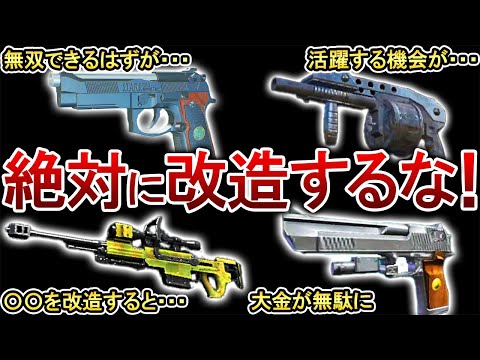 無双できるはずが・・・

活躍する機会が・・・

絶対に改造するな!

○○を改造すると・・・

大金が無駄に